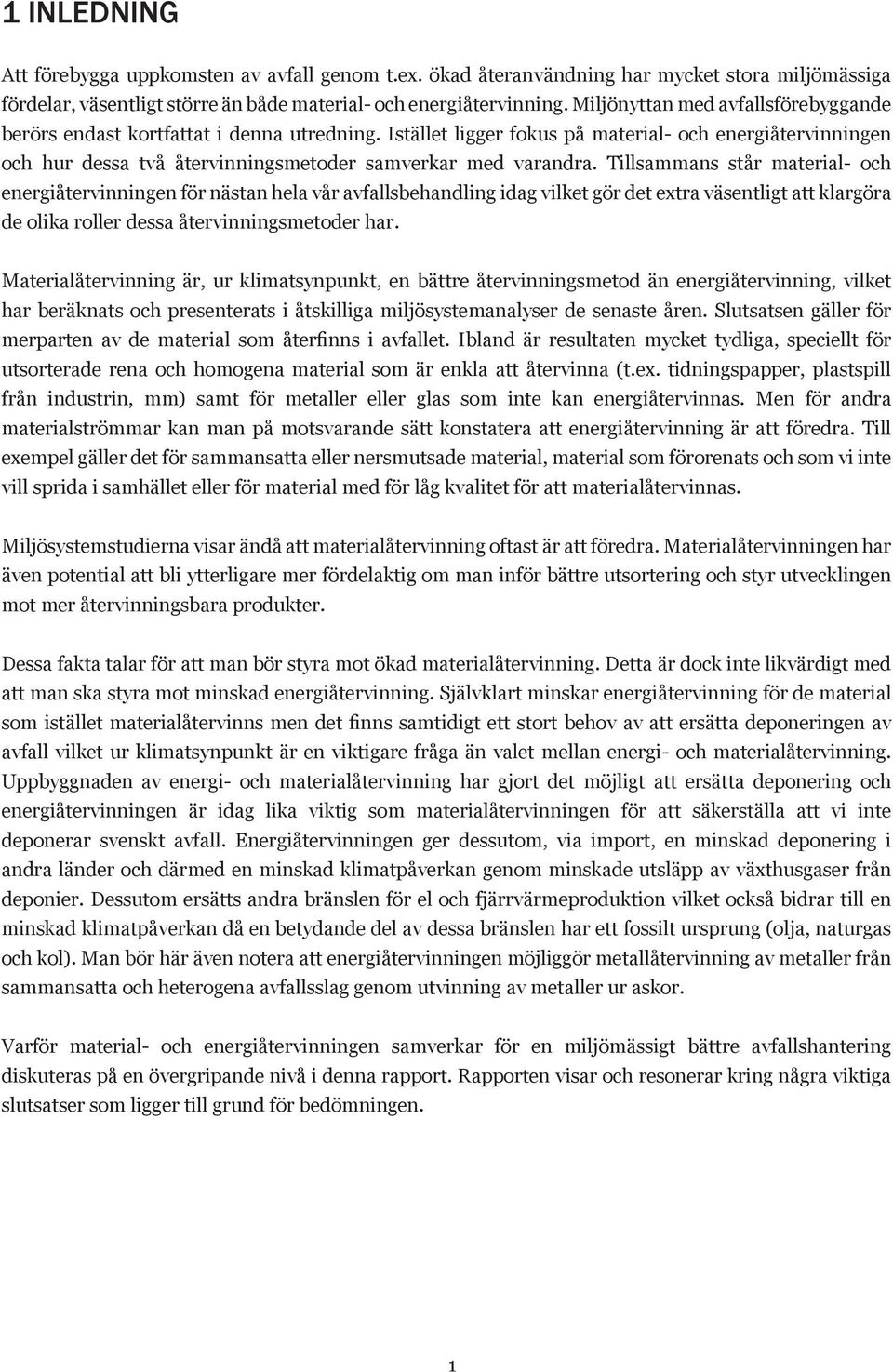 1 INLEDNING

Att förebygga uppkomsten av avfall genom t.ex. ökad återanvändning har mycket stora miljömässiga fördelar, väsentligt större än både material- och energiåtervinning. Miljönyttan med avfallsförebyggande berörs endast kortfattat i denna utredning. Istället ligger fokus på material- och energiåtervinningen och hur dessa två återvinningsmetoder samverkar med varandra. Tillsammans står material- och energiåtervinningen för nästan hela vår avfallsbehandling idag vilket gör det extra väsentligt att klargöra de olika roller dessa återvinningsmetoder har.

Materialåtervinning är, ur klimatsynpunkt, en bättre återvinningsmetod än energiåtervinning, vilket har beräknats och presenterats i åtskilliga miljösystemanalyser de senaste åren. Slutsatsen gäller för merparten av de material som återfinns i avfallet. Ibland är resultaten mycket tydliga, speciellt för utsorterade rena och homogena material som är enkla att återvinna (t.ex. tidningspapper, plastspill från industrin, mm) samt för metaller eller glas som inte kan energiåtervinnas. Men för andra materialströmmar kan man på motsvarande sätt konstatera att energiåtervinning är att föredra. Till exempel gäller det för sammansatta eller nersmutsade material, material som förorenats och som vi inte vill sprida i samhället eller för material med för låg kvalitet för att materialåtervinnas.

Miljösystemstudierna visar ändå att materialåtervinning oftast är att föredra. Materialåtervinningen har även potential att bli ytterligare mer fördelaktig om man inför bättre utsortering och styr utvecklingen mot mer återvinningsbara produkter.

Dessa fakta talar för att man bör styra mot ökad materialåtervinning. Detta är dock inte likvärdigt med att man ska styra mot minskad energiåtervinning. Självklart minskar energiåtervinning för de material som istället materialåtervinns men det finns samtidigt ett stort behov av att ersätta deponeringen av avfall vilket ur klimatsynpunkt är en viktigare fråga än valet mellan energi- och materialåtervinning. Uppbyggnaden av energi- och materialåtervinning har gjort det möjligt att ersätta deponering och energiåtervinningen är idag lika viktig som materialåtervinningen för att säkerställa att vi inte deponerar svenskt avfall. Energiåtervinningen ger dessutom, via import, en minskad deponering i andra länder och därmed en minskad klimatpåverkan genom minskade utsläpp av växthusgaser från deponier. Dessutom ersätts andra bränslen för el och fjärrvärmeproduktion vilket också bidrar till en minskad klimatpåverkan då en betydande del av dessa bränslen har ett fossilt ursprung (olja, naturgas och kol). Man bör här även notera att energiåtervinningen möjliggör metallåtervinning av metaller från sammansatta och heterogena avfallsslag genom utvinning av metaller ur askor.

Varför material- och energiåtervinningen samverkar för en miljömässigt bättre avfallshantering diskuteras på en övergripande nivå i denna rapport. Rapporten visar och resonerar kring några viktiga slutsatser som ligger till grund för bedömningen.

1